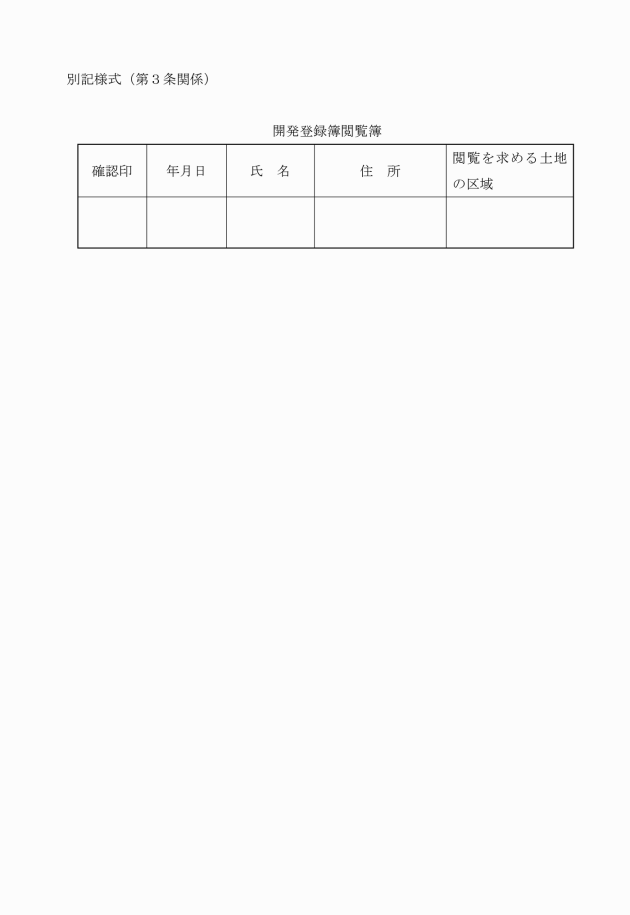 別記様式（第３条関係）

開発登録簿閲覧簿

| 確認印 | 年月日 | 氏　名 | 住　所 | 閲覧を求める土地の区域 |
|---|---|---|---|---|
| | | | | |